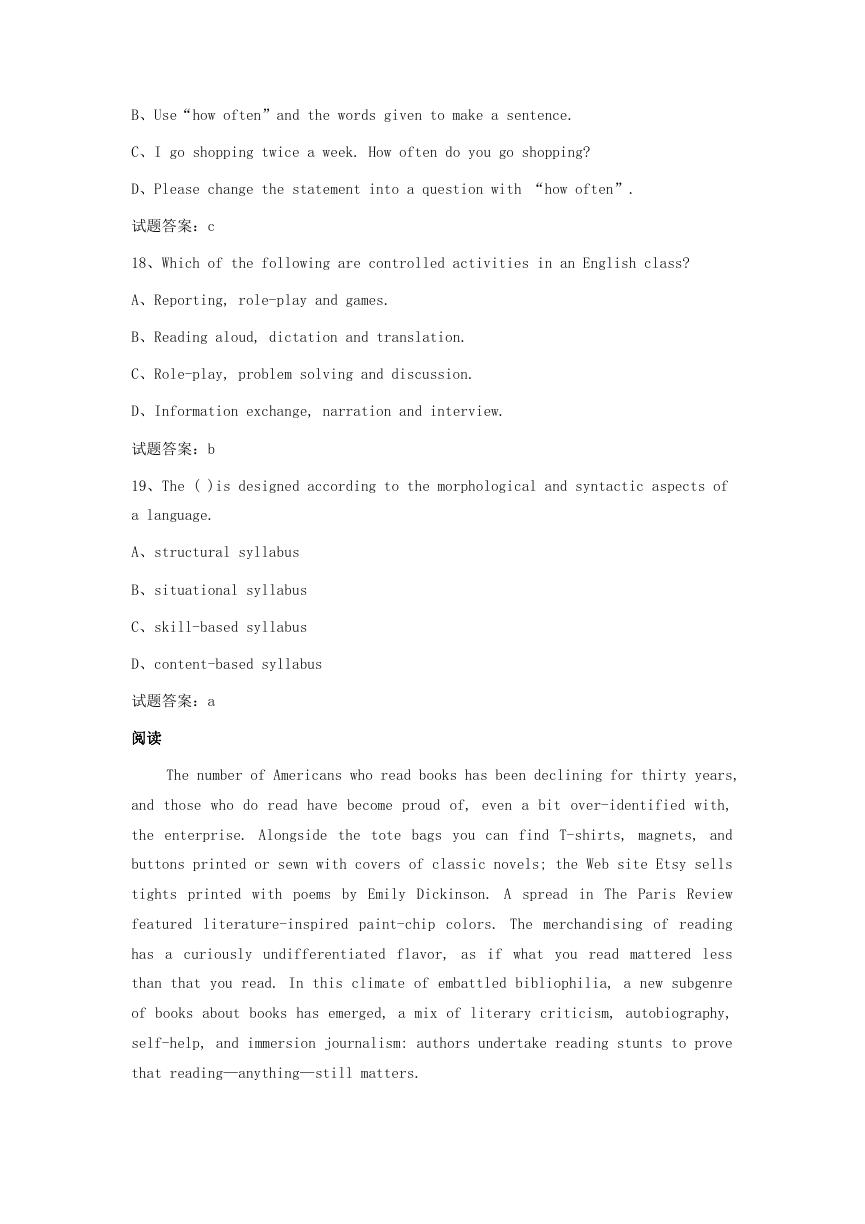 B、Use“how often”and the words given to make a sentence.

C、I go shopping twice a week. How often do you go shopping?

D、Please change the statement into a question with “how often”.

试题答案：c

18、Which of the following are controlled activities in an English class?

A、Reporting, role-play and games.

B、Reading aloud, dictation and translation.

C、Role-play, problem solving and discussion.

D、Information exchange, narration and interview.

试题答案：b

19、The ( )is designed according to the morphological and syntactic aspects of a language.

A、structural syllabus

B、situational syllabus

C、skill-based syllabus

D、content-based syllabus

试题答案：a

阅读

The number of Americans who read books has been declining for thirty years, and those who do read have become proud of, even a bit over-identified with, the enterprise. Alongside the tote bags you can find T-shirts, magnets, and buttons printed or sewn with covers of classic novels; the Web site Etsy sells tights printed with poems by Emily Dickinson. A spread in The Paris Review featured literature-inspired paint-chip colors. The merchandising of reading has a curiously undifferentiated flavor, as if what you read mattered less than that you read. In this climate of embattled bibliophilia, a new subgenre of books about books has emerged, a mix of literary criticism, autobiography, self-help, and immersion journalism: authors undertake reading stunts to prove that reading—anything—still matters.